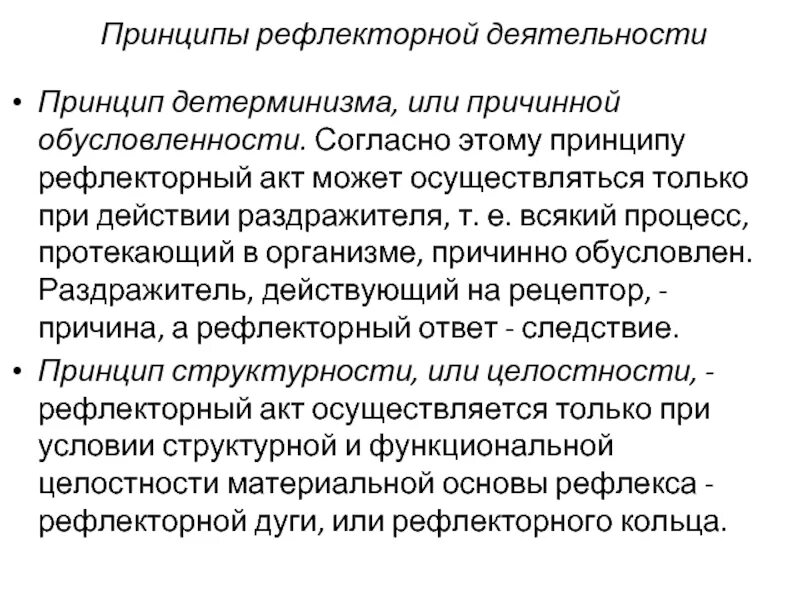 Принципы рефлекторной деятельности

• Принцип детерминизма, или причинной обусловленности. Согласно этому принципу рефлекторный акт может осуществляться только при действии раздражителя, т. е. всякий процесс, протекающий в организме, причинно обусловлен. Раздражитель, действующий на рецептор, - причина, а рефлекторный ответ - следствие.

• Принцип структурности, или целостности, - рефлекторный акт осуществляется только при условии структурной и функциональной целостности материальной основы рефлекса - рефлекторной дуги, или рефлекторного кольца.